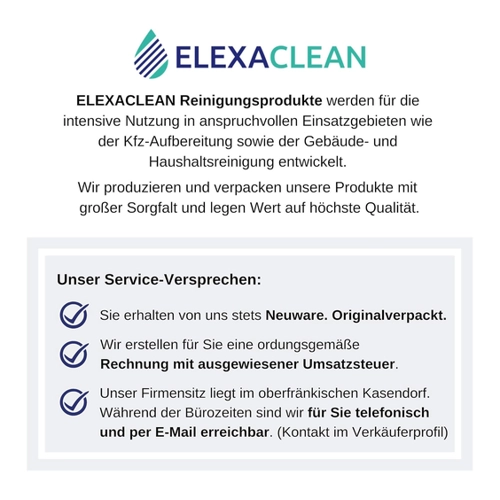 ELEXACLEAN

ELEXACLEAN Reinigungsprodukte werden für die intensive Nutzung in anspruchvollen Einsatzgebieten wie der Kfz-Aufbereitung sowie der Gebäude- und Haushaltsreinigung entwickelt.

Wir produzieren und verpacken unsere Produkte mit großer Sorgfalt und legen Wert auf höchste Qualität.

Unser Service-Versprechen:

Sie erhalten von uns stets Neuware. Originalverpackt.

Wir erstellen für Sie eine ordungsgemäße Rechnung mit ausgewiesener Umsatzsteuer.

Unser Firmensitz liegt im oberfränkischen Kasendorf. Während der Bürozeiten sind wir für Sie telefonisch und per E-Mail erreichbar. (Kontakt im Verkäuferprofil)